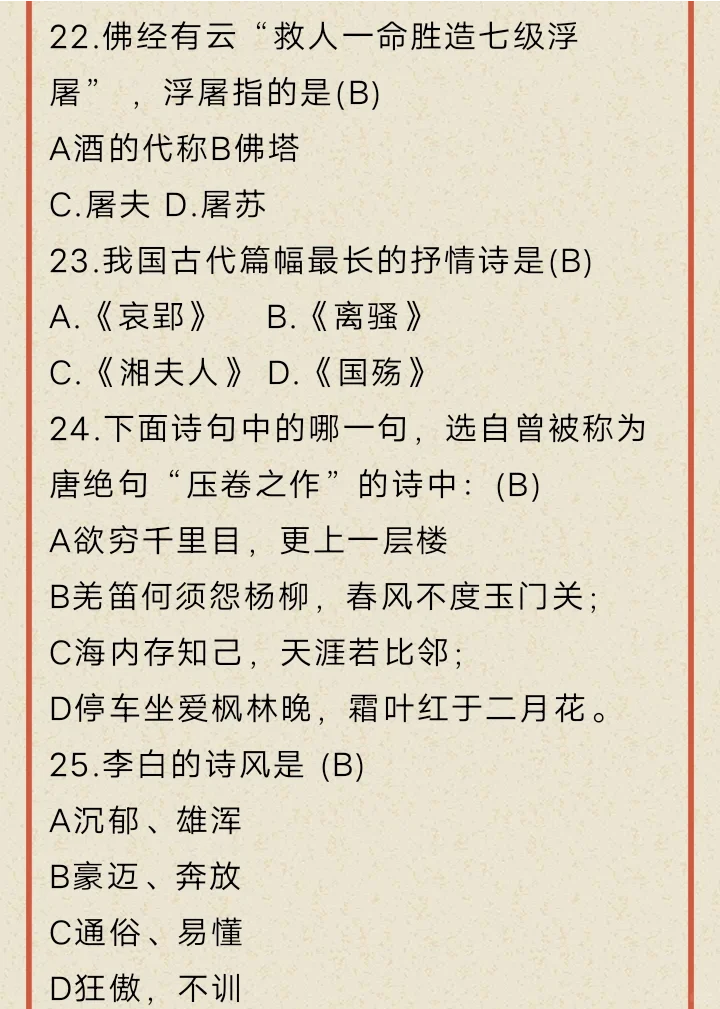 22.佛经有云“救人一命胜造七级浮屠”，浮屠指的是(B)
A酒的代称B佛塔
C.屠夫 D.屠苏
23.我国古代篇幅最长的抒情诗是(B)
A.《哀郢》 B.《离骚》
C.《湘夫人》 D.《国殇》
24.下面诗句中的哪一句，选自曾被称为唐绝句“压卷之作”的诗中：(B)
A欲穷千里目，更上一层楼
B羌笛何须怨杨柳，春风不度玉门关；
C海内存知己，天涯若比邻；
D停车坐爱枫林晚，霜叶红于二月花。
25.李白的诗风是 (B)
A沉郁、雄浑
B豪迈、奔放
C通俗、易懂
D狂傲，不训